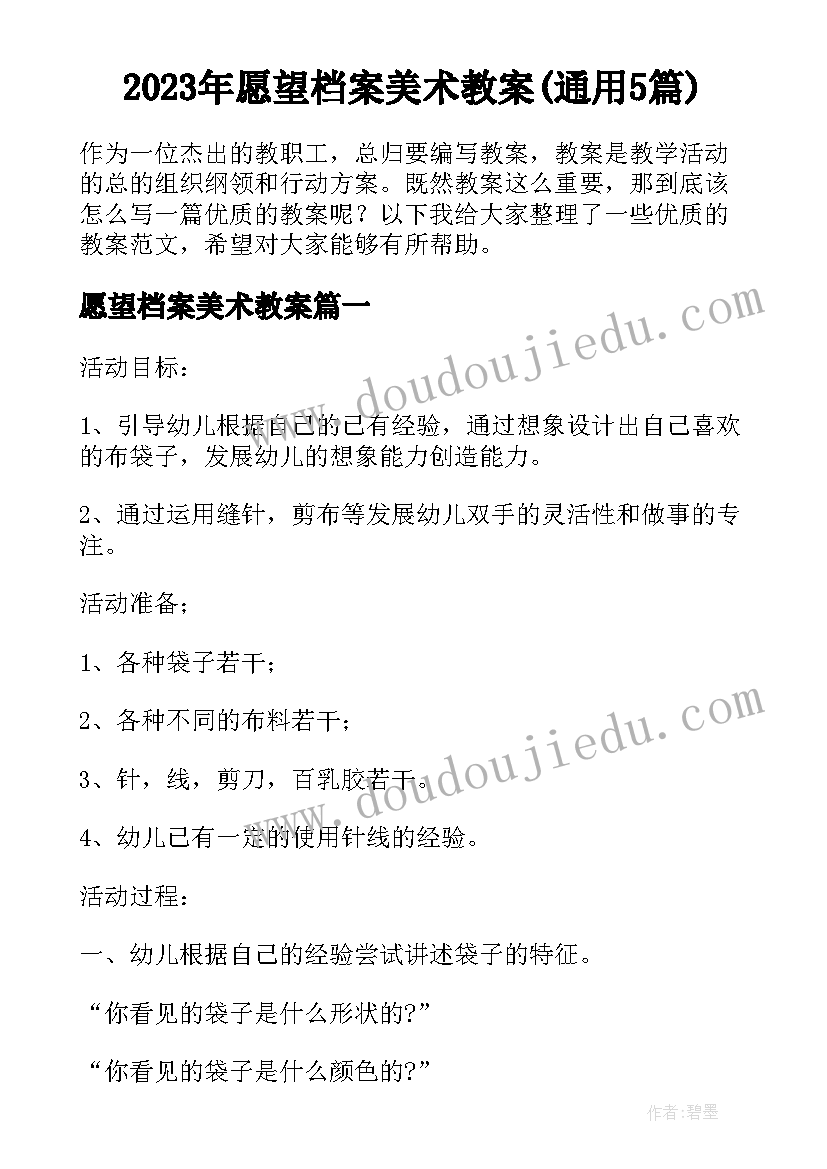 2023年愿望档案美术教案(通用5篇)

作为一位杰出的教职工，总归要编写教案，教案是教学活动的总的组织纲领和行动方案。既然教案这么重要，那到底该怎么写一篇优质的教案呢？以下我给大家整理了一些优质的教案范文，希望对大家能够有所帮助。

愿望档案美术教案篇一

www.doudoujiedu.com

活动目标：

1、引导幼儿根据自己的已有经验，通过想象设计出自己喜欢的布袋子，发展幼儿的想象能力创造能力。

2、通过运用缝针，剪布等发展幼儿双手的灵活性和做事的专注。

活动准备；

1、各种袋子若干；

2、各种不同的布料若干；

www.doudoujiedu.com

3、针，线，剪刀，百乳胶若干。

4、幼儿已有一定的使用针线的经验。

活动过程：

一、幼儿根据自己的经验尝试讲述袋子的特征。

“你看见的袋子是什么形状的?”

“你看见的袋子是什么颜色的?”

作者:碧墨